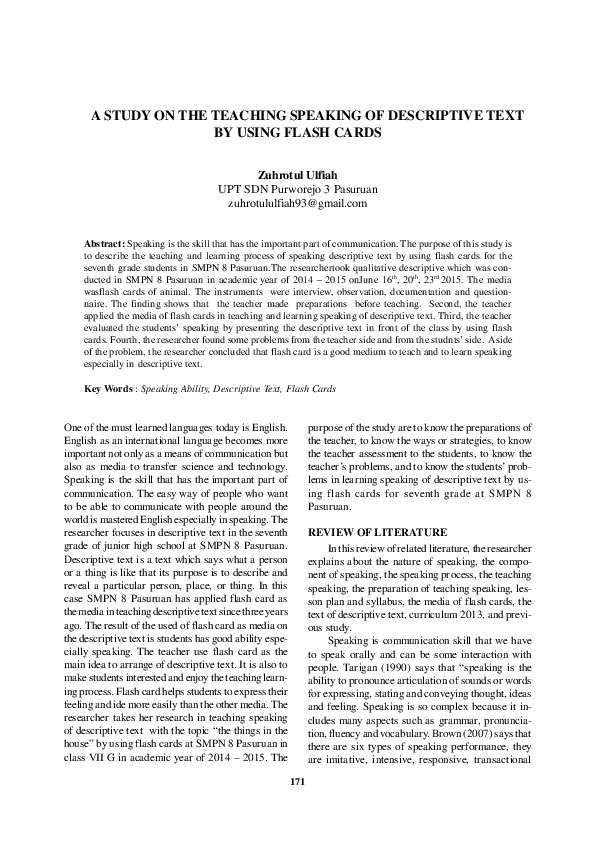 A STUDY ON THE TEACHING SPEAKING OF DESCRIPTIVE TEXT BY USING FLASH CARDS

Zuhrotul Ulfiah
UPT SDN Purworejo 3 Pasuruan
zuhrotululfiah93@gmail.com

Abstract: Speaking is the skill that has the important part of communication. The purpose of this study is to describe the teaching and learning process of speaking descriptive text by using flash cards for the seventh grade students in SMPN 8 Pasuruan.The researchertook qualitative descriptive which was conducted in SMPN 8 Pasuruan in academic year of 2014 – 2015 onJune $16^{th}$, $20^{th}$, $23^{rd}$ 2015. The media wasflash cards of animal. The instruments were interview, observation, documentation and questionnaire. The finding shows that the teacher made preparations before teaching. Second, the teacher applied the media of flash cards in teaching and learning speaking of descriptive text. Third, the teacher evaluated the students' speaking by presenting the descriptive text in front of the class by using flash cards. Fourth, the researcher found some problems from the teacher side and from the studnts' side. Aside of the problem, the researcher concluded that flash card is a good medium to teach and to learn speaking especially in descriptive text.

Key Words : Speaking Ability, Descriptive Text, Flash Cards

One of the must learned languages today is English. English as an international language becomes more important not only as a means of communication but also as media to transfer science and technology. Speaking is the skill that has the important part of communication. The easy way of people who want to be able to communicate with people around the world is mastered English especially in speaking. The researcher focuses in descriptive text in the seventh grade of junior high school at SMPN 8 Pasuruan. Descriptive text is a text which says what a person or a thing is like that its purpose is to describe and reveal a particular person, place, or thing. In this case SMPN 8 Pasuruan has applied flash card as the media in teaching descriptive text since three years ago. The result of the used of flash card as media on the descriptive text is students has good ability especially speaking. The teacher use flash card as the main idea to arrange of descriptive text. It is also to make students interested and enjoy the teaching learning process. Flash card helps students to express their feeling and ide more easily than the other media. The researcher takes her research in teaching speaking of descriptive text with the topic "the things in the house" by using flash cards at SMPN 8 Pasuruan in class VII G in academic year of 2014 – 2015. The purpose of the study are to know the preparations of the teacher, to know the ways or strategies, to know the teacher assessment to the students, to know the teacher's problems, and to know the students' problems in learning speaking of descriptive text by using flash cards for seventh grade at SMPN 8 Pasuruan.

REVIEW OF LITERATURE

In this review of related literature, the researcher explains about the nature of speaking, the component of speaking, the speaking process, the teaching speaking, the preparation of teaching speaking, lesson plan and syllabus, the media of flash cards, the text of descriptive text, curriculum 2013, and previous study.

Speaking is communication skill that we have to speak orally and can be some interaction with people. Tarigan (1990) says that "speaking is the ability to pronounce articulation of sounds or words for expressing, stating and conveying thought, ideas and feeling. Speaking is so complex because it includes many aspects such as grammar, pronunciation, fluency and vocabulary. Brown (2007) says that there are six types of speaking performance, they are imitative, intensive, responsive, transactional

171